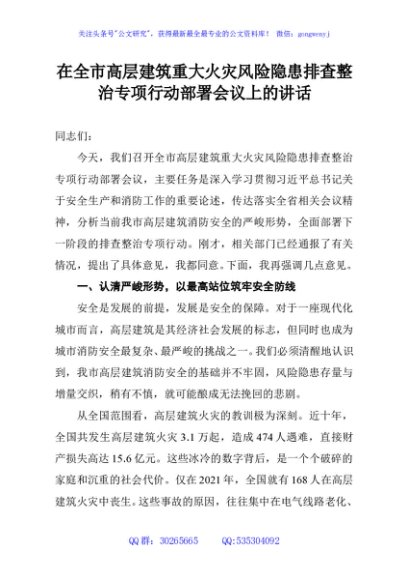 关注头条号"公文研究"，获得最新最全最专业的公文资料库！ 微信：gongwenyj

在全市高层建筑重大火灾风险隐患排查整治专项行动部署会议上的讲话

同志们：

今天，我们召开全市高层建筑重大火灾风险隐患排查整治专项行动部署会议，主要任务是深入学习贯彻习近平总书记关于安全生产和消防工作的重要论述，传达落实全省相关会议精神，分析当前我市高层建筑消防安全的严峻形势，全面部署下一阶段的排查整治专项行动。刚才，相关部门已经通报了有关情况，提出了具体意见，我都同意。下面，我再强调几点意见。

一、认清严峻形势，以最高站位筑牢安全防线

安全是发展的前提，发展是安全的保障。对于一座现代化城市而言，高层建筑是其经济社会发展的标志，但同时也成为城市消防安全最复杂、最严峻的挑战之一。我们必须清醒地认识到，我市高层建筑消防安全的基础并不牢固，风险隐患存量与增量交织，稍有不慎，就可能酿成无法挽回的悲剧。

从全国范围看，高层建筑火灾的教训极为深刻。近十年，全国共发生高层建筑火灾 3.1 万起，造成 474 人遇难，直接财产损失高达 15.6 亿元。这些冰冷的数字背后，是一个个破碎的家庭和沉重的社会代价。仅在 2021 年，全国就有 168 人在高层建筑火灾中丧生。这些事故的原因，往往集中在电气线路老化、

QQ 群：30265665 QQ:535304092